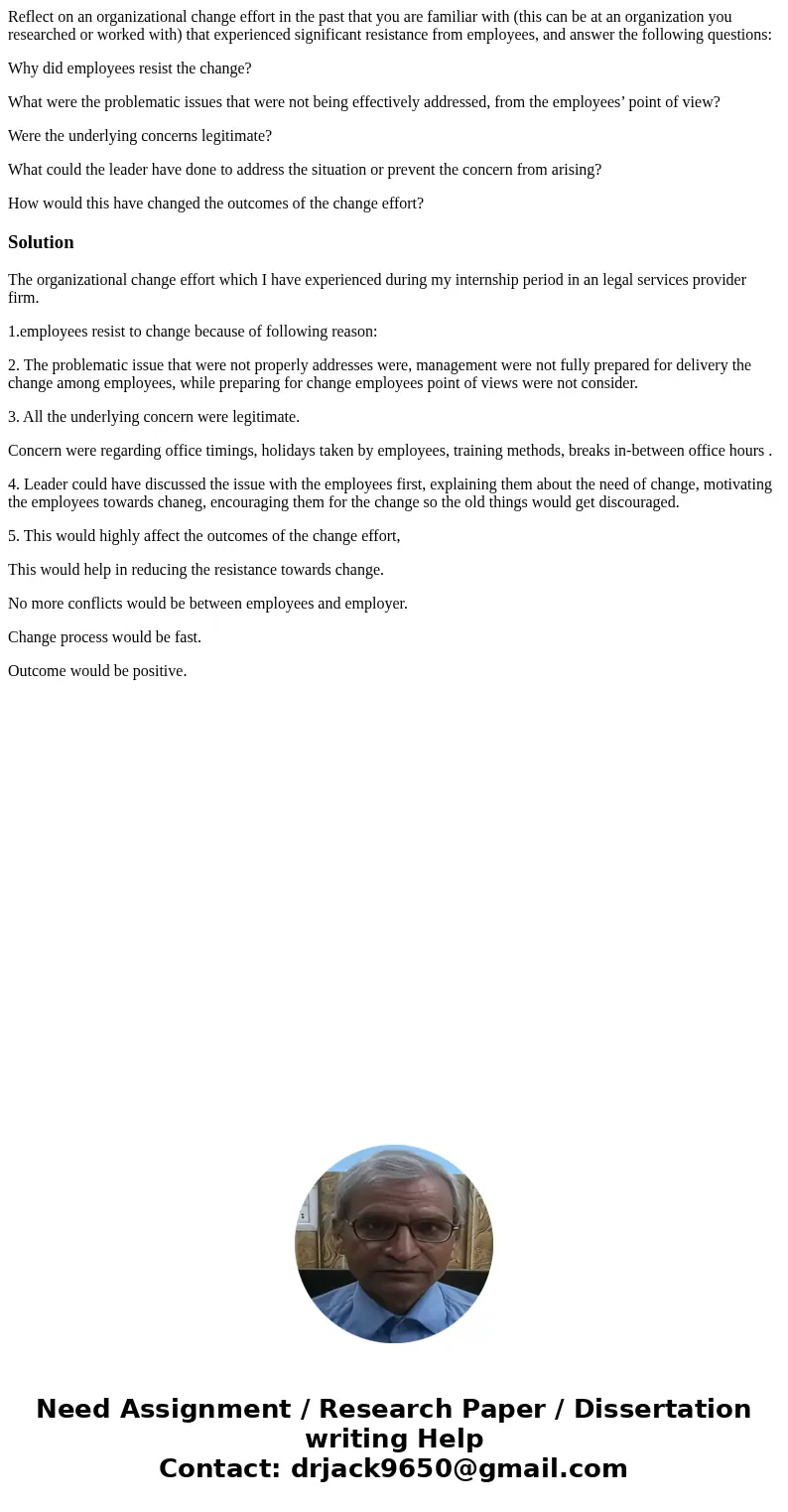 Reflect on an organizational change effort in the past that you are familiar with (this can be at an organization you researched or worked with) that experienced significant resistance from employees, and answer the following questions:

Why did employees resist the change?

What were the problematic issues that were not being effectively addressed, from the employees' point of view?

Were the underlying concerns legitimate?

What could the leader have done to address the situation or prevent the concern from arising?

How would this have changed the outcomes of the change effort?

Solution

The organizational change effort which I have experienced during my internship period in an legal services provider firm.

1.employees resist to change because of following reason:

2. The problematic issue that were not properly addresses were, management were not fully prepared for delivery the change among employees, while preparing for change employees point of views were not consider.

3. All the underlying concern were legitimate.

Concern were regarding office timings, holidays taken by employees, training methods, breaks in-between office hours .

4. Leader could have discussed the issue with the employees first, explaining them about the need of change, motivating the employees towards chaneg, encouraging them for the change so the old things would get discouraged.

5. This would highly affect the outcomes of the change effort,

This would help in reducing the resistance towards change.

No more conflicts would be between employees and employer.

Change process would be fast.

Outcome would be positive.

Need Assignment / Research Paper / Dissertation writing Help
Contact: drjack9650@gmail.com